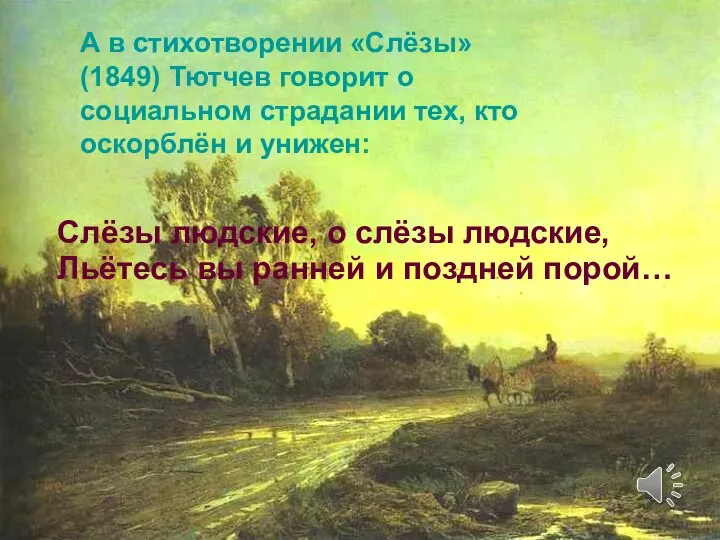 А в стихотворении «Слёзы» (1849) Тютчев говорит о социальном страдании тех, кто оскорблён и унижен:

Слёзы людские, о слёзы людские,
Льётесь вы ранней и поздней порой…